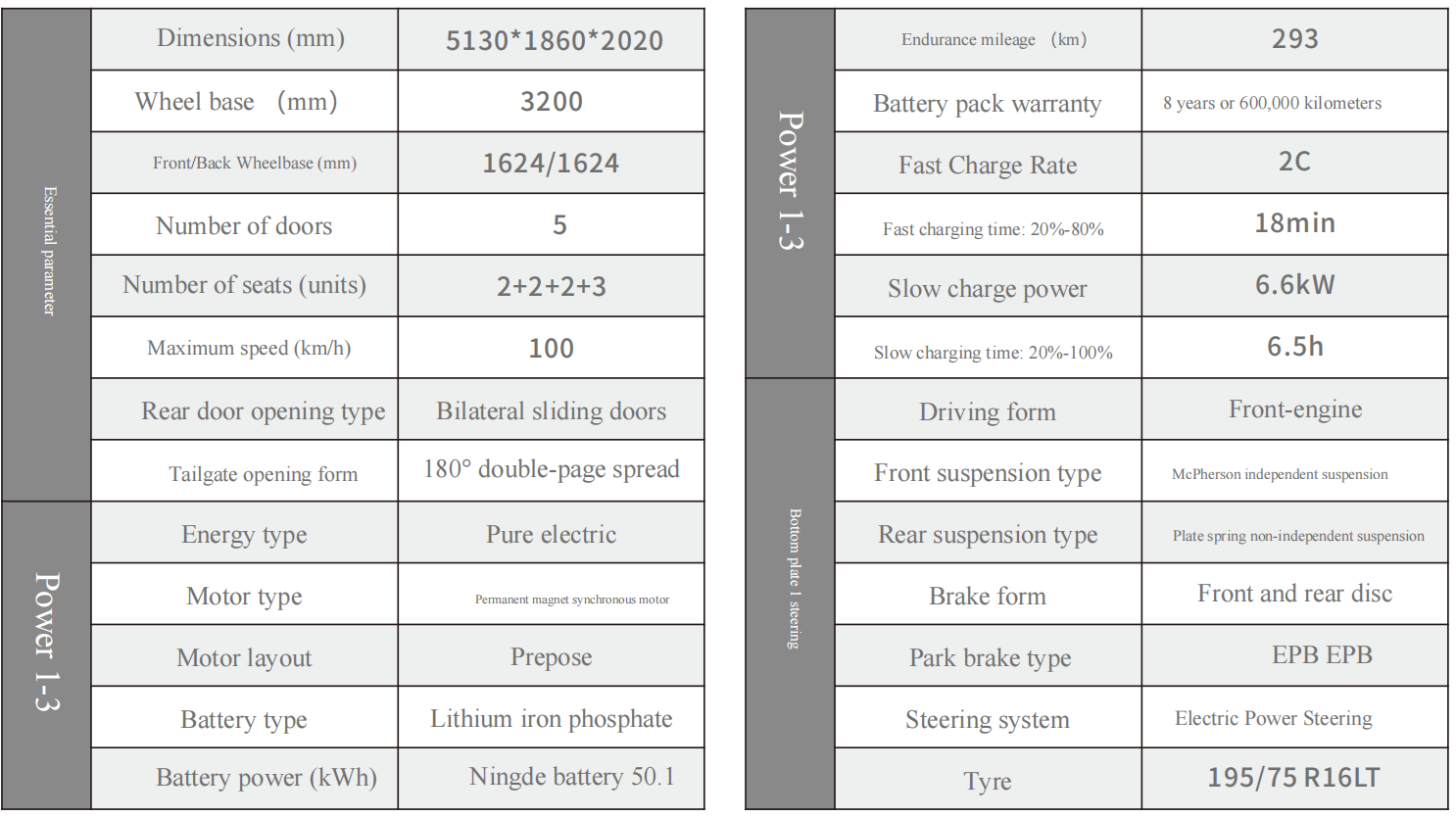 | Essential parameter | Dimensions (mm) | 5130*1860*2020 |
|---|---|---|
| | Wheel base (mm) | 3200 |
| | Front/Back Wheelbase (mm) | 1624/1624 |
| | Number of doors | 5 |
| | Number of seats (units) | 2+2+2+3 |
| | Maximum speed (km/h) | 100 |
| | Rear door opening type | Bilateral sliding doors |
| | Tailgate opening form | 180° double-page spread |
| Power 1-3 | Energy type | Pure electric |
| | Motor type | Permanent magnet synchronous motor |
| | Motor layout | Prepose |
| | Battery type | Lithium iron phosphate |
| | Battery power (kWh) | Ningde battery 50.1 |

| Power 1-3 | Endurance mileage (km) | 293 |
|---|---|---|
| | Battery pack warranty | 8 years or 600,000 kilometers |
| | Fast Charge Rate | 2C |
| | Fast charging time: 20%-80% | 18min |
| | Slow charge power | 6.6kW |
| | Slow charging time: 20%-100% | 6.5h |
| Bottom plate 1 steering | Driving form | Front-engine |
| | Front suspension type | McPherson independent suspension |
| | Rear suspension type | Plate spring non-independent suspension |
| | Brake form | Front and rear disc |
| | Park brake type | EPB EPB |
| | Steering system | Electric Power Steering |
| | Tyre | 195/75 R16LT |